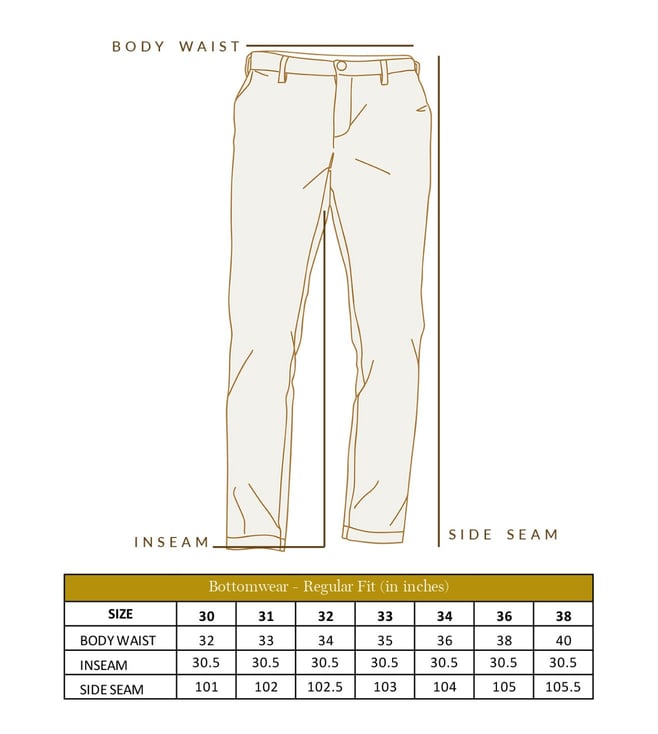 BODY WAIST

INSEAM

SIDE SEAM

Bottomwear - Regular Fit (in inches)

| SIZE | 30 | 31 | 32 | 33 | 34 | 36 | 38 |
|---|---|---|---|---|---|---|---|
| BODY WAIST | 32 | 33 | 34 | 35 | 36 | 38 | 40 |
| INSEAM | 30.5 | 30.5 | 30.5 | 30.5 | 30.5 | 30.5 | 30.5 |
| SIDE SEAM | 101 | 102 | 102.5 | 103 | 104 | 105 | 105.5 |